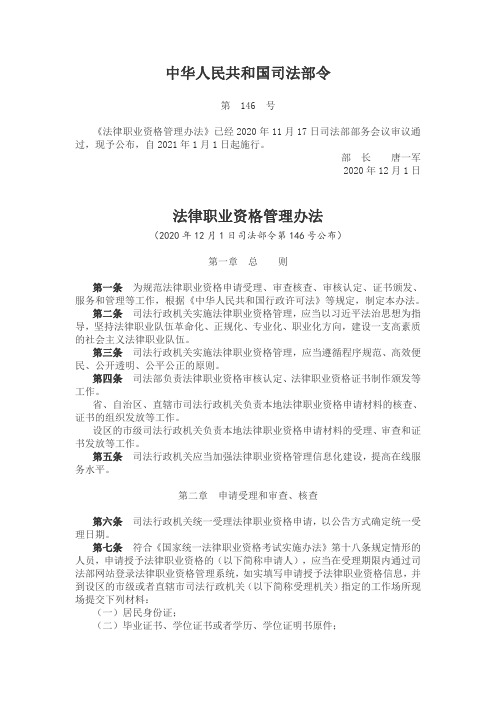 中华人民共和国司法部令

第 146 号

《法律职业资格管理办法》已经 2020 年 11 月 17 日司法部部务会议审议通过，现予公布，自 2021 年 1 月 1 日起施行。

部 长 唐一军
2020 年 12 月 1 日

法律职业资格管理办法

（2020 年 12 月 1 日司法部令第 146 号公布）

第一章 总 则

第一条 为规范法律职业资格申请受理、审查核查、审核认定、证书颁发、服务和管理等工作，根据《中华人民共和国行政许可法》等规定，制定本办法。

第二条 司法行政机关实施法律职业资格管理，应当以习近平法治思想为指导，坚持法律职业队伍革命化、正规化、专业化、职业化方向，建设一支高素质的社会主义法律职业队伍。

第三条 司法行政机关实施法律职业资格管理，应当遵循程序规范、高效便民、公开透明、公平公正的原则。

第四条 司法部负责法律职业资格审核认定、法律职业资格证书制作颁发等工作。

省、自治区、直辖市司法行政机关负责本地法律职业资格申请材料的核查、证书的组织发放等工作。

设区的市级司法行政机关负责本地法律职业资格申请材料的受理、审查和证书发放等工作。

第五条 司法行政机关应当加强法律职业资格管理信息化建设，提高在线服务水平。

第二章 申请受理和审查、核查

第六条 司法行政机关统一受理法律职业资格申请，以公告方式确定统一受理日期。

第七条 符合《国家统一法律职业资格考试实施办法》第十八条规定情形的人员，申请授予法律职业资格的（以下简称申请人），应当在受理期限内通过司法部网站登录法律职业资格管理系统，如实填写申请授予法律职业资格信息，并到设区的市级或者直辖市司法行政机关（以下简称受理机关）指定的工作场所现场提交下列材料：

（一）居民身份证；

（二）毕业证书、学位证书或者学历、学位证明书原件；